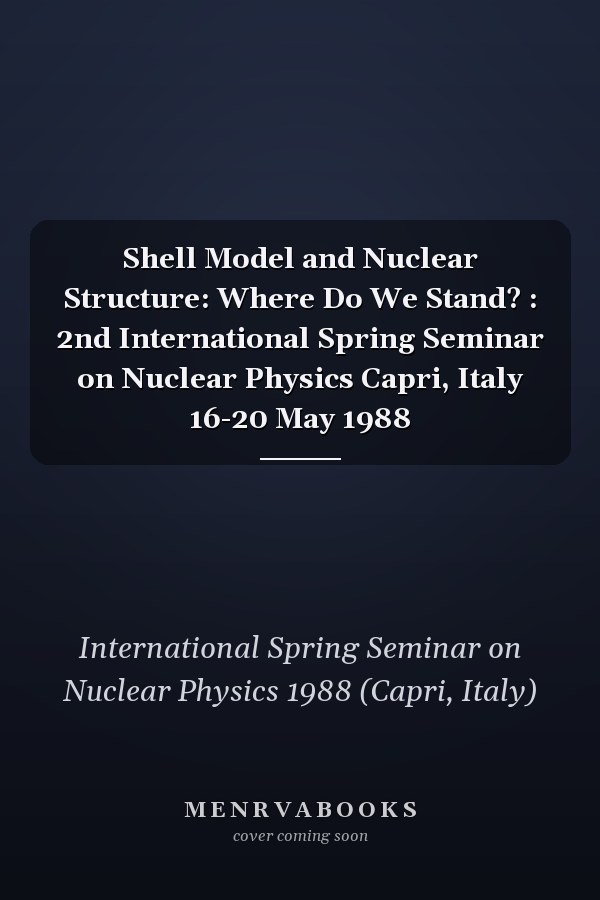 Shell Model and Nuclear Structure: Where Do We Stand? : 2nd International Spring Seminar on Nuclear Physics Capri, Italy 16-20 May 1988

International Spring Seminar on Nuclear Physics 1988 (Capri, Italy)

MENRVABOOKS
cover coming soon